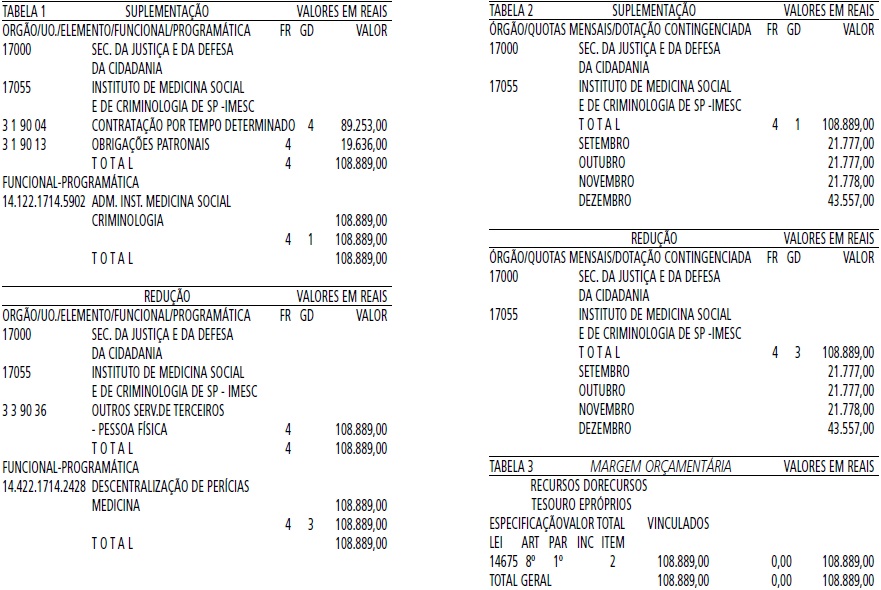 TABELA 1 SUPLEMENTAÇÃO VALORES EM REAIS
ORGÃO/UO./ELEMENTO/FUNCIONAL/PROGRAMÁTICA FR GD VALOR
17000 SEC. DA JUSTIÇA E DA DEFESA
DA CIDADANIA
17055 INSTITUTO DE MEDICINA SOCIAL
E DE CRIMINOLOGIA DE SP -IMESC
3 1 90 04 CONTRATAÇÃO POR TEMPO DETERMINADO 4 89.253,00
3 1 90 13 OBRIGAÇÕES PATRONAIS 4 19.636,00
T O T A L 4 108.889,00
FUNCIONAL-PROGRAMÁTICA
14.122.1714.5902 ADM. INST. MEDICINA SOCIAL
CRIMINOLOGIA 108.889,00
4 1 108.889,00
T O T A L 108.889,00

REDUÇÃO VALORES EM REAIS
ORGÃO/UO./ELEMENTO/FUNCIONAL/PROGRAMÁTICA FR GD VALOR
17000 SEC. DA JUSTIÇA E DA DEFESA
DA CIDADANIA
17055 INSTITUTO DE MEDICINA SOCIAL
E DE CRIMINOLOGIA DE SP - IMESC
3 3 90 36 OUTROS SERV.DE TERCEIROS
- PESSOA FÍSICA 4 108.889,00
T O T A L 4 108.889,00
FUNCIONAL-PROGRAMÁTICA
14.422.1714.2428 DESCENTRALIZAÇÃO DE PERÍCIAS
MEDICINA 108.889,00
4 3 108.889,00
T O T A L 108.889,00

TABELA 2 SUPLEMENTAÇÃO VALORES EM REAIS
ÓRGÃO/QUOTAS MENSAIS/DOTAÇÃO CONTINGENCIADA FR GD VALOR
17000 SEC. DA JUSTIÇA E DA DEFESA
DA CIDADANIA
17055 INSTITUTO DE MEDICINA SOCIAL
E DE CRIMINOLOGIA DE SP -IMESC
T O T A L 4 1 108.889,00
SETEMBRO 21.777,00
OUTUBRO 21.777,00
NOVEMBRO 21.778,00
DEZEMBRO 43.557,00

REDUÇÃO VALORES EM REAIS
ÓRGÃO/QUOTAS MENSAIS/DOTAÇÃO CONTINGENCIADA FR GD VALOR
17000 SEC. DA JUSTIÇA E DA DEFESA
DA CIDADANIA
17055 INSTITUTO DE MEDICINA SOCIAL
E DE CRIMINOLOGIA DE SP -IMESC
T O T A L 4 3 108.889,00
SETEMBRO 21.777,00
OUTUBRO 21.777,00
NOVEMBRO 21.778,00
DEZEMBRO 43.557,00

TABELA 3 MARGEM ORÇAMENTÁRIA VALORES EM REAIS
RECURSOS DORECURSOS
TESOURO EPRÓPRIOS
ESPECIFICAÇÃOVALOR TOTAL VINCULADOS
LEI ART PAR INC ITEM
14675 8º 1º 2 108.889,00 0,00 108.889,00
TOTAL GERAL 108.889,00 0,00 108.889,00